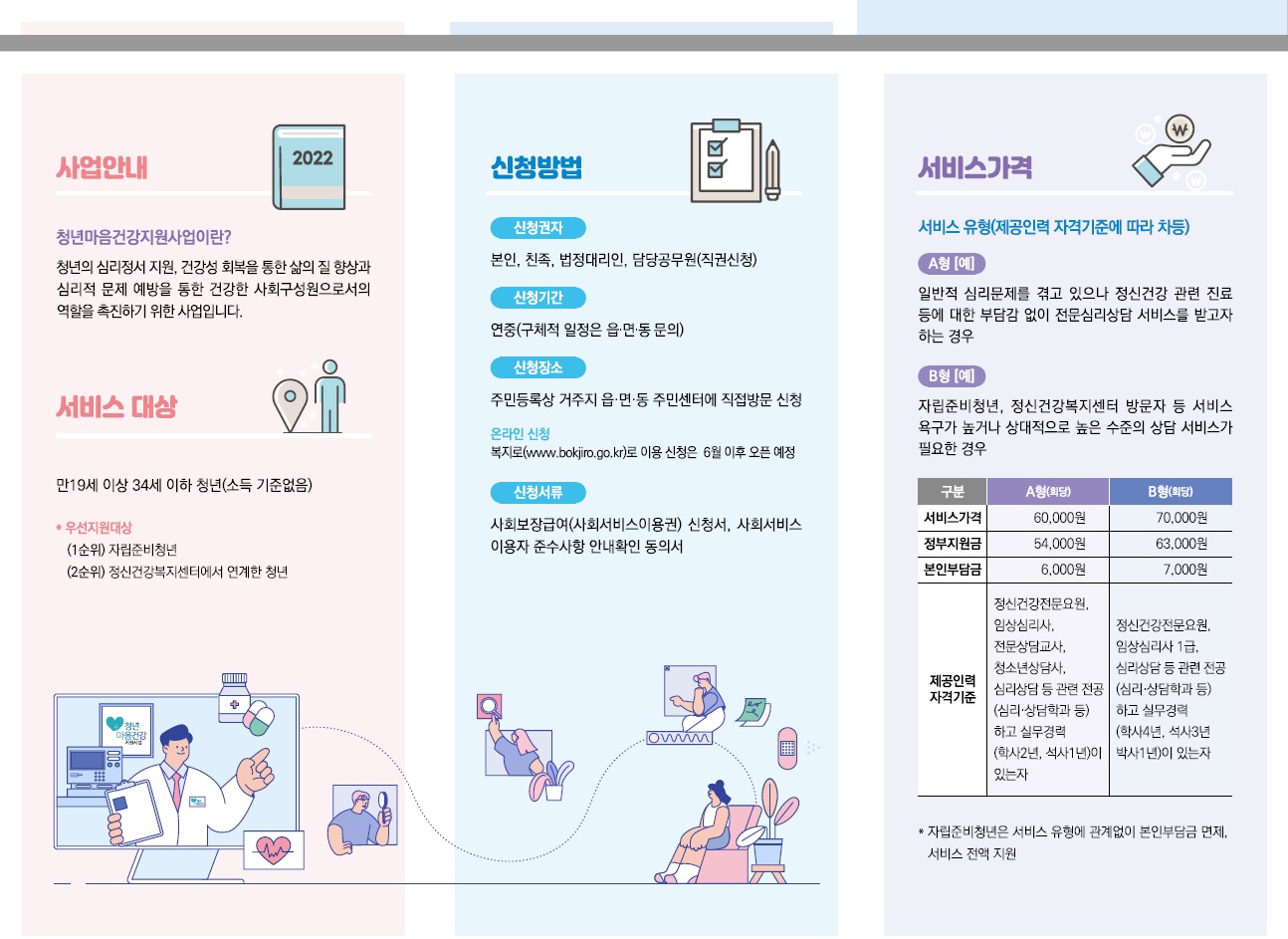 사업안내

2022

청년마음건강지원사업이란?

청년의 심리정서 지원, 건강성 회복을 통한 삶의 질 향상과 심리적 문제 예방을 통한 건강한 사회구성원으로서의 역할을 촉진하기 위한 사업입니다.

서비스 대상

만19세 이상 34세 이하 청년(소득 기준없음)

* 우선지원대상
(1순위) 자립준비청년
(2순위) 정신건강복지센터에서 연계한 청년

청년 마음건강 지원사업

신청방법

신청권자

본인, 친족, 법정대리인, 담당공무원(직권신청)

신청기간

연중(구체적 일정은 읍·면·동 문의)

신청장소

주민등록상 거주지 읍·면·동 주민센터에 직접방문 신청

온라인 신청
복지로(www.bokjiro.go.kr)로 이용 신청은 6월 이후 오픈 예정

신청서류

사회보장급여(사회서비스이용권) 신청서, 사회서비스 이용자 준수사항 안내확인 동의서

서비스가격

서비스 유형(제공인력 자격기준에 따라 차등)

A형 [예]

일반적 심리문제를 겪고 있으나 정신건강 관련 진료 등에 대한 부담감 없이 전문심리상담 서비스를 받고자 하는 경우

B형 [예]

자립준비청년, 정신건강복지센터 방문자 등 서비스 욕구가 높거나 상대적으로 높은 수준의 상담 서비스가 필요한 경우

| 구분 | A형(회당) | B형(회당) |
|---|---|---|
| 서비스가격 | 60,000원 | 70,000원 |
| 정부지원금 | 54,000원 | 63,000원 |
| 본인부담금 | 6,000원 | 7,000원 |
| 제공인력 자격기준 | 정신건강전문요원, 임상심리사, 전문상담교사, 청소년상담사, 심리상담 등 관련 전공 (심리·상담학과 등) 하고 실무경력 (학사2년, 석사1년)이 있는자 | 정신건강전문요원, 임상심리사 1급, 심리상담 등 관련 전공 (심리·상담학과 등) 하고 실무경력 (학사4년, 석사3년 박사1년)이 있는자 |

* 자립준비청년은 서비스 유형에 관계없이 본인부담금 면제, 서비스 전액 지원